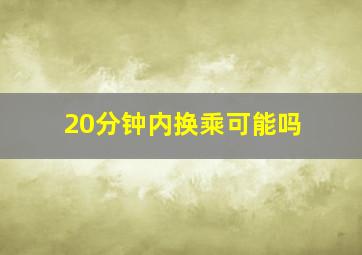 20分钟内换乘可能吗